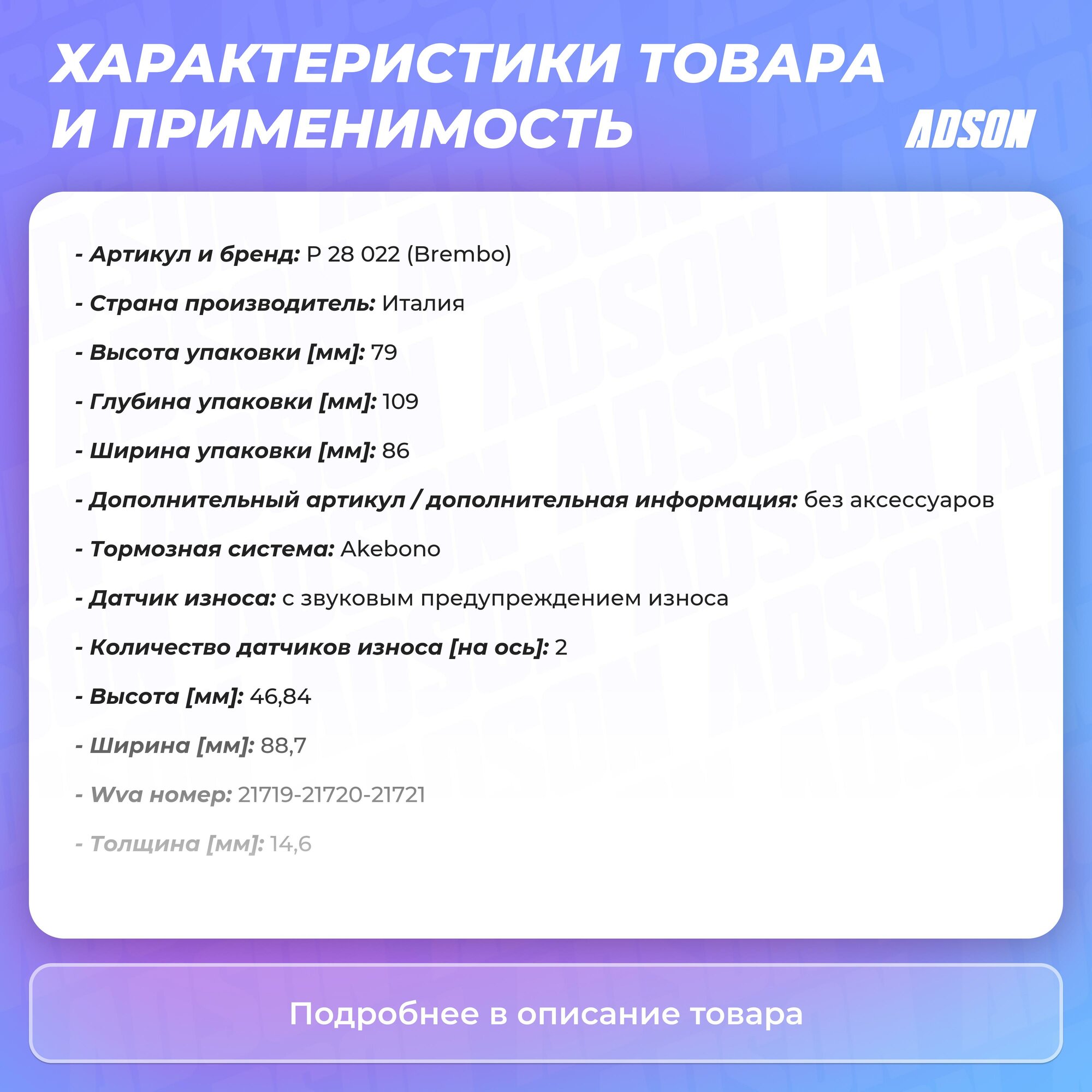 ХАРАКТЕРИСТИКИ ТОВАРА И ПРИМЕНИМОСТЬ

ADSON

- Артикул и бренд: P 28 022 (Brembo)

- Страна производитель: Италия

- Высота упаковки [мм]: 79

- Глубина упаковки [мм]: 109

- Ширина упаковки [мм]: 86

- Дополнительный артикул / дополнительная информация: без аксессуаров

- Тормозная система: Akebono

- Датчик износа: с звуковым предупреждением износа

- Количество датчиков износа [на ось]: 2

- Высота [мм]: 46,84

- Ширина [мм]: 88,7

- Wva номер: 21719-21720-21721

- Толщина [мм]: 14,6

Подробнее в описание товара